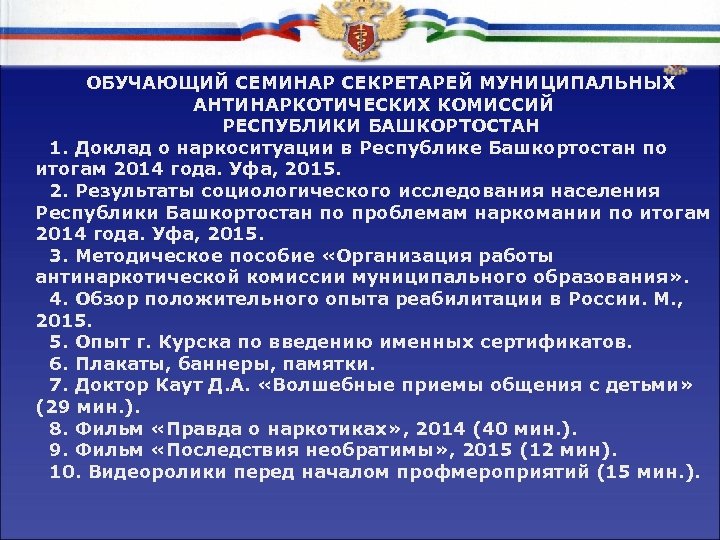 ОБУЧАЮЩИЙ СЕМИНАР СЕКРЕТАРЕЙ МУНИЦИПАЛЬНЫХ АНТИНАРКОТИЧЕСКИХ КОМИССИЙ РЕСПУБЛИКИ БАШКОРТОСТАН

1. Доклад о наркоситуации в Республике Башкортостан по итогам 2014 года. Уфа, 2015.

2. Результаты социологического исследования населения Республики Башкортостан по проблемам наркомании по итогам 2014 года. Уфа, 2015.

3. Методическое пособие «Организация работы антинаркотической комиссии муниципального образования».

4. Обзор положительного опыта реабилитации в России. М., 2015.

5. Опыт г. Курска по введению именных сертификатов.

6. Плакаты, баннеры, памятки.

7. Доктор Каут Д.А. «Волшебные приемы общения с детьми» (29 мин.).

8. Фильм «Правда о наркотиках», 2014 (40 мин.).

9. Фильм «Последствия необратимы», 2015 (12 мин).

10. Видеоролики перед началом профмероприятий (15 мин.).